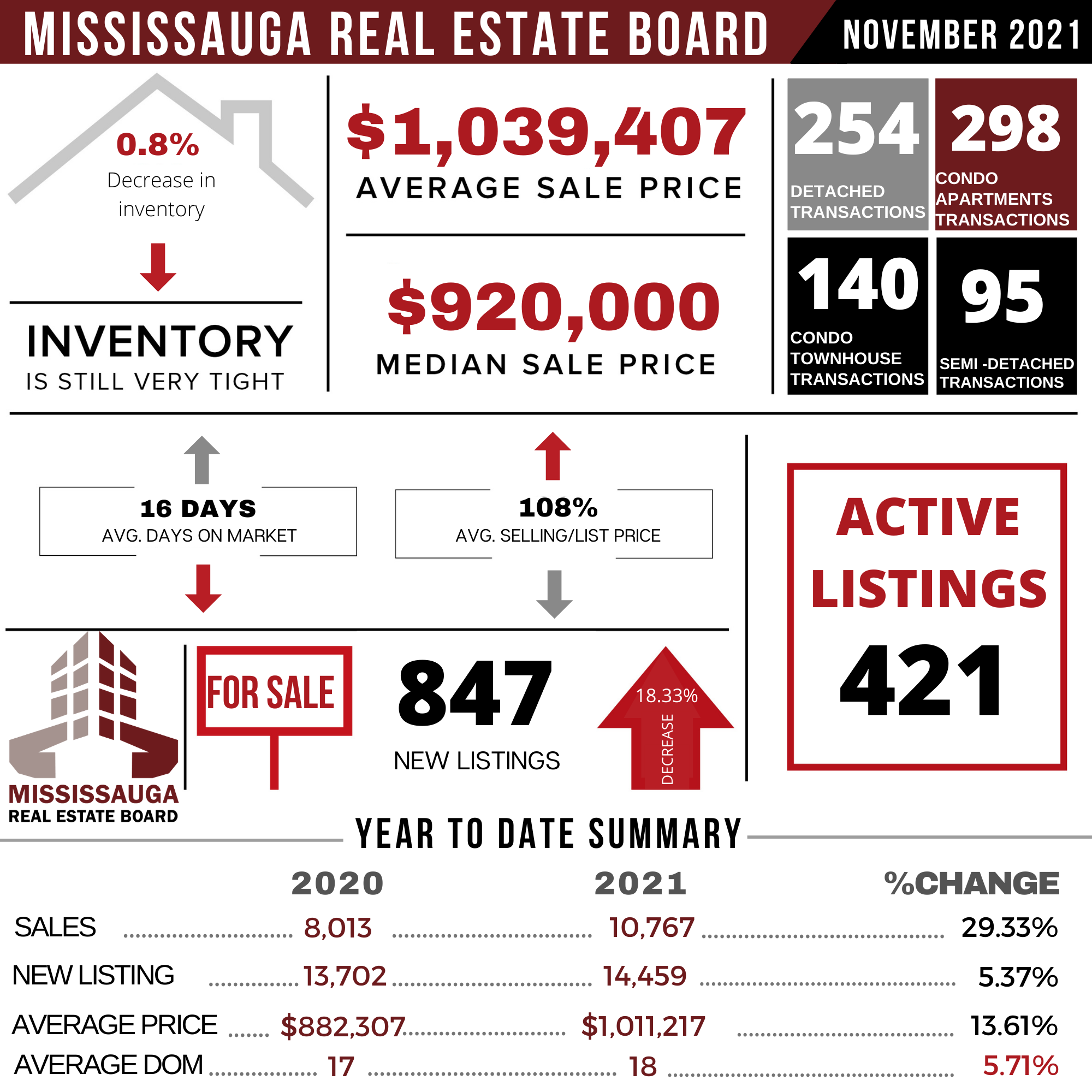 MISSISSAUGA REAL ESTATE BOARD NOVEMBER 2021

0.8%
Decrease in inventory

INVENTORY
IS STILL VERY TIGHT

$1,039,407
AVERAGE SALE PRICE

$920,000
MEDIAN SALE PRICE

254
DETACHED TRANSACTIONS

298
CONDO APARTMENTS TRANSACTIONS

140
CONDO TOWNHOUSE TRANSACTIONS

95
SEMI -DETACHED TRANSACTIONS

16 DAYS
AVG. DAYS ON MARKET

108%
AVG. SELLING/LIST PRICE

ACTIVE LISTINGS
421

MISSISSAUGA
REAL ESTATE BOARD

FOR SALE

847
NEW LISTINGS

18.33%
DECREASE

YEAR TO DATE SUMMARY

| | 2020 | 2021 | %CHANGE |
|---|---|---|---|
| SALES | 8,013 | 10,767 | 29.33% |
| NEW LISTING | 13,702 | 14,459 | 5.37% |
| AVERAGE PRICE | $882,307 | $1,011,217 | 13.61% |
| AVERAGE DOM | 17 | 18 | 5.71% |